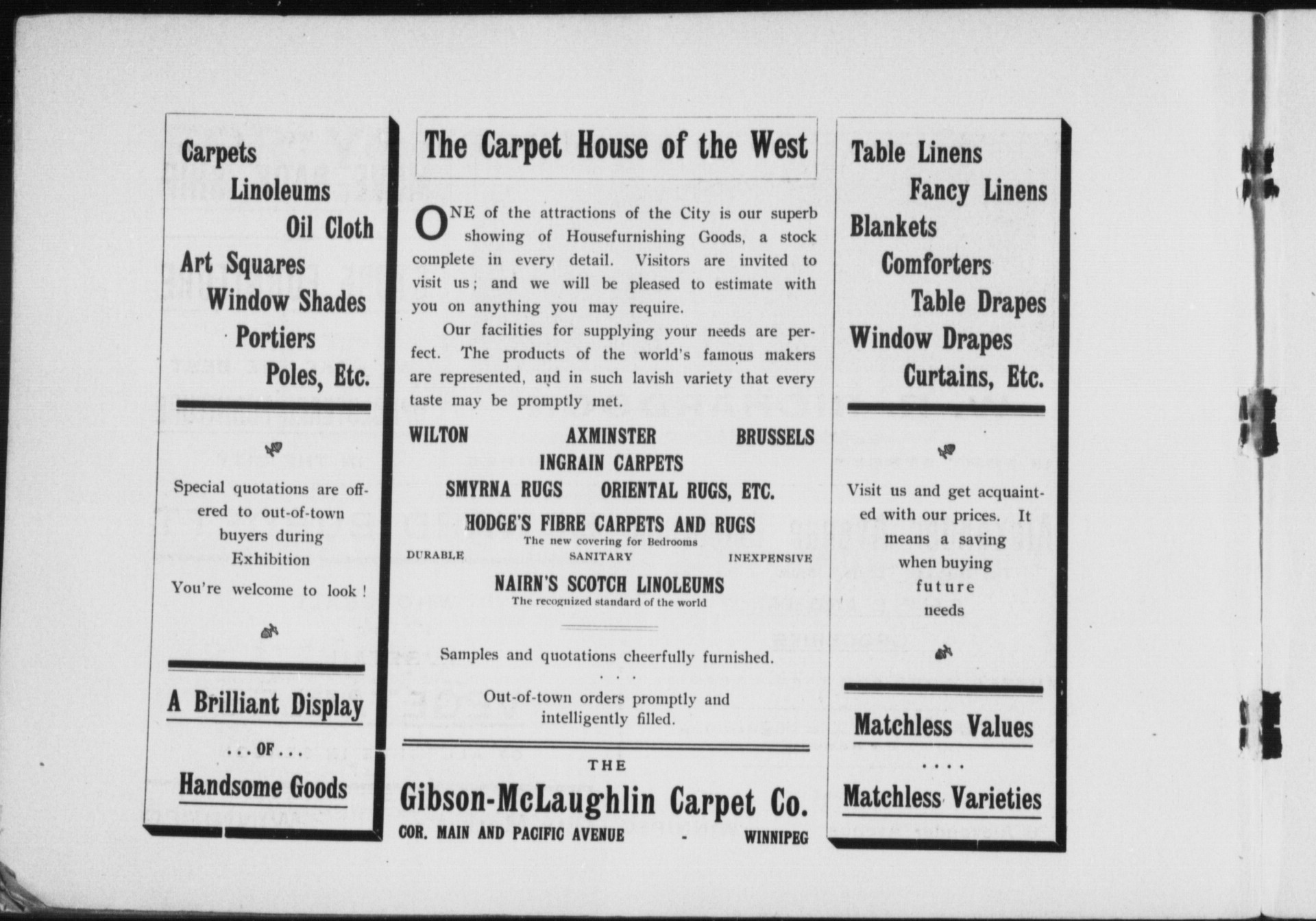 Carpets
Linoleums
Oil Cloth
Art Squares
Window Shades
Portiers
Poles, Etc.

Special quotations are offered to out-of-town buyers during Exhibition

You're welcome to look!

A Brilliant Display
...OF...
Handsome Goods

The Carpet House of the West

ONE of the attractions of the City is our superb showing of Housefurnishing Goods, a stock complete in every detail. Visitors are invited to visit us; and we will be pleased to estimate with you on anything you may require.

Our facilities for supplying your needs are perfect. The products of the world's famous makers are represented, and in such lavish variety that every taste may be promptly met.

WILTON AXMINSTER BRUSSELS
INGRAIN CARPETS
SMYRNA RUGS ORIENTAL RUGS, ETC.
HODGE'S FIBRE CARPETS AND RUGS
The new covering for Bedrooms
DURABLE SANITARY INEXPENSIVE
NAIRN'S SCOTCH LINOLEUMS
The recognized standard of the world

Samples and quotations cheerfully furnished.

...

Out-of-town orders promptly and intelligently filled.

THE
Gibson-McLaughlin Carpet Co.
COR. MAIN AND PACIFIC AVENUE - WINNIPEG

Table Linens
Fancy Linens
Blankets
Comforters
Table Drapes
Window Drapes
Curtains, Etc.

Visit us and get acquainted with our prices. It means a saving when buying future needs

Matchless Values
....
Matchless Varieties